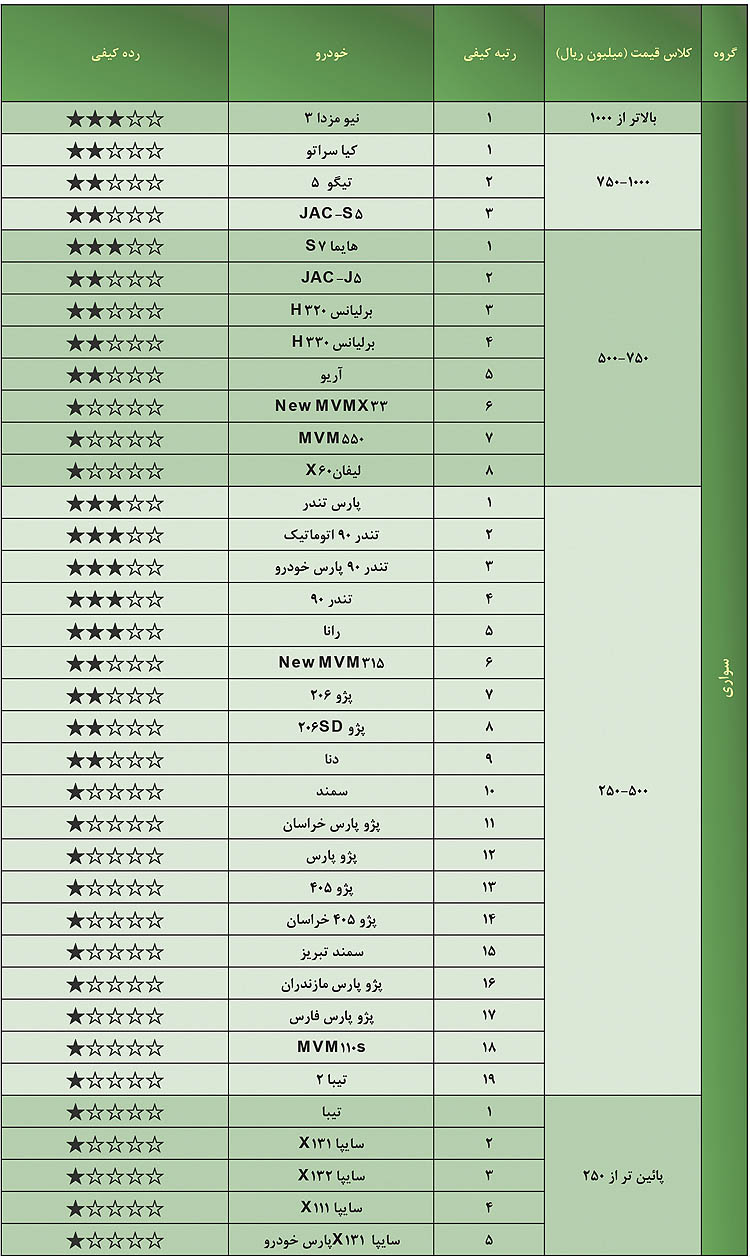 | گروه | کلاس قیمت (میلیون ریال) | رتبه کیفی | خودرو | رده کیفی |
|---|---|---|---|---|
| سواری | بالاتر از ۱۰۰۰ | ۱ | نیو مزدا ۳ | ★★★☆☆ |
| | ۷۵۰-۱۰۰۰ | ۱ | کیا سراتو | ★★☆☆☆ |
| | | ۲ | تیگو ۵ | ★★☆☆☆ |
| | | ۳ | JAC-S۵ | ★★☆☆☆ |
| | ۵۰۰-۷۵۰ | ۱ | هایما S۷ | ★★★☆☆ |
| | | ۲ | JAC-J۵ | ★★☆☆☆ |
| | | ۳ | برلیانس H۳۲۰ | ★★☆☆☆ |
| | | ۴ | برلیانس H۳۳۰ | ★★☆☆☆ |
| | | ۵ | آریو | ★★☆☆☆ |
| | | ۶ | New MVMX۳۳ | ★☆☆☆☆ |
| | | ۷ | MVM۵۵۰ | ★☆☆☆☆ |
| | | ۸ | لیفان X۶۰ | ★☆☆☆☆ |
| | ۲۵۰-۵۰۰ | ۱ | پارس تندر | ★★★☆☆ |
| | | ۲ | تندر ۹۰ اتوماتیک | ★★★☆☆ |
| | | ۳ | تندر ۹۰ پارس خودرو | ★★★☆☆ |
| | | ۴ | تندر ۹۰ | ★★★☆☆ |
| | | ۵ | رانا | ★★★☆☆ |
| | | ۶ | New MVM۳۱۵ | ★★☆☆☆ |
| | | ۷ | پژو ۲۰۶ | ★★☆☆☆ |
| | | ۸ | پژو ۲۰۶SD | ★★☆☆☆ |
| | | ۹ | دنا | ★★☆☆☆ |
| | | ۱۰ | سمند | ★☆☆☆☆ |
| | | ۱۱ | پژو پارس خراسان | ★☆☆☆☆ |
| | | ۱۲ | پژو پارس | ★☆☆☆☆ |
| | | ۱۳ | پژو ۴۰۵ | ★☆☆☆☆ |
| | | ۱۴ | پژو ۴۰۵ خراسان | ★☆☆☆☆ |
| | | ۱۵ | سمند تبریز | ★☆☆☆☆ |
| | | ۱۶ | پژو پارس مازندران | ★☆☆☆☆ |
| | | ۱۷ | پژو پارس فارس | ★☆☆☆☆ |
| | | ۱۸ | MVM۱۱۰s | ★☆☆☆☆ |
| | | ۱۹ | تیبا ۲ | ★☆☆☆☆ |
| | پائین تر از ۲۵۰ | ۱ | تیبا | ★☆☆☆☆ |
| | | ۲ | سایپا X۱۳۱ | ★☆☆☆☆ |
| | | ۳ | سایپا X۱۳۲ | ★☆☆☆☆ |
| | | ۴ | سایپا X۱۱۱ | ★☆☆☆☆ |
| | | ۵ | سایپا X۱۳۱پارس خودرو | ★☆☆☆☆ |